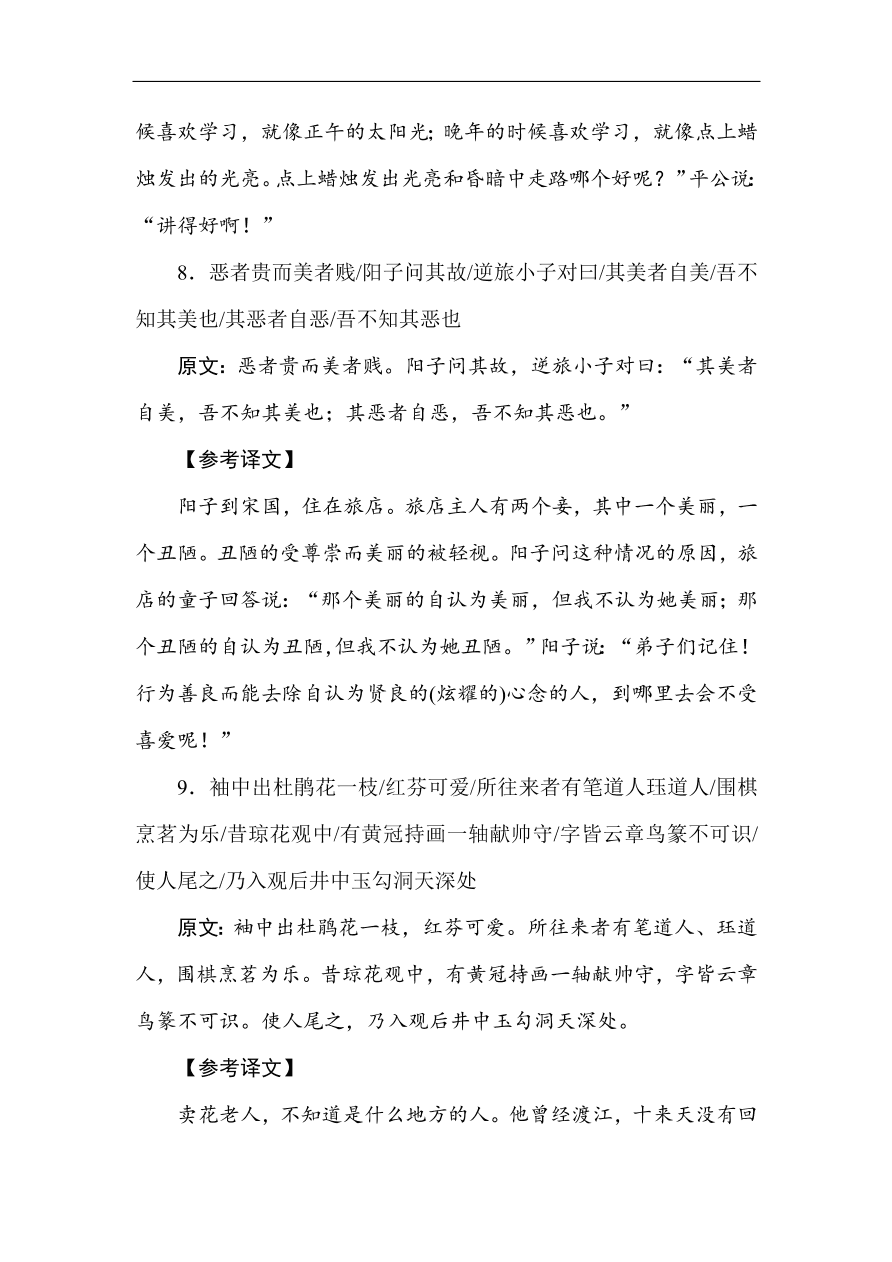 候喜欢学习，就像正午的太阳光；晚年的时候喜欢学习，就像点上蜡烛发出的光亮。点上蜡烛发出光亮和昏暗中走路哪个好呢？”平公说：“讲得好啊！”

8．恶者贵而美者贱/阳子问其故/逆旅小子对曰/其美者自美/吾不知其美也/其恶者自恶/吾不知其恶也

原文：恶者贵而美者贱。阳子问其故，逆旅小子对曰：“其美者自美，吾不知其美也；其恶者自恶，吾不知其恶也。”

【参考译文】

阳子到宋国，住在旅店。旅店主人有两个妾，其中一个美丽，一个丑陋。丑陋的受尊崇而美丽的被轻视。阳子问这种情况的原因，旅店的童子回答说：“那个美丽的自认为美丽，但我不认为她美丽；那个丑陋的自认为丑陋，但我不认为她丑陋。”阳子说：“弟子们记住！行为善良而能去除自认为贤良的(炫耀的)心念的人，到哪里去会不受喜爱呢！”

9．袖中出杜鹃花一枝/红芬可爱/所往来者有笔道人珏道人/围棋烹茗为乐/昔琼花观中/有黄冠持画一轴献帅守/字皆云章鸟篆不可识/使人尾之/乃入观后井中玉勾洞天深处

原文：袖中出杜鹃花一枝，红芬可爱。所往来者有笔道人、珏道人，围棋烹茗为乐。昔琼花观中，有黄冠持画一轴献帅守，字皆云章鸟篆不可识。使人尾之，乃入观后井中玉勾洞天深处。

【参考译文】

卖花老人，不知道是什么地方的人。他曾经渡江，十来天没有回